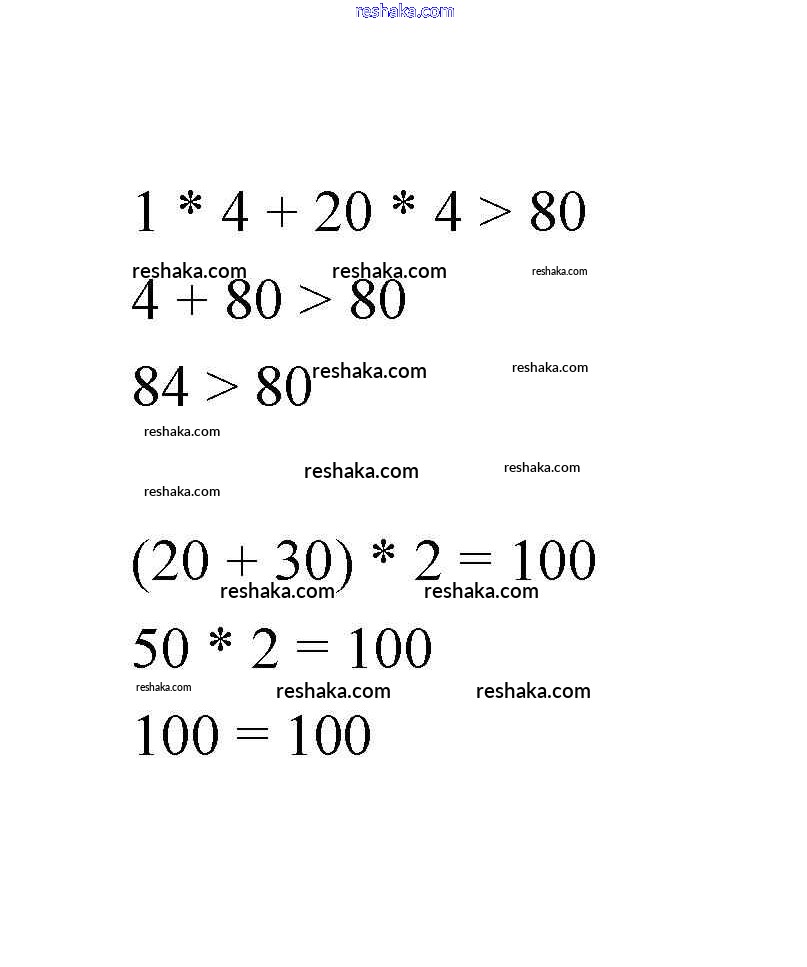 reshaka.com

$1 * 4 + 20 * 4 > 80$

reshaka.com reshaka.com reshaka.com

$4 + 80 > 80$

$84 > 80$ reshaka.com reshaka.com

reshaka.com

reshaka.com reshaka.com

reshaka.com

$(20 + 30) * 2 = 100$

reshaka.com reshaka.com

$50 * 2 = 100$

reshaka.com reshaka.com reshaka.com

$100 = 100$